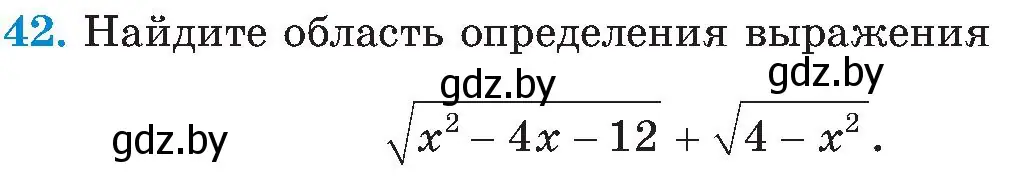 42. Найдите область определения выражения

gdz.by gdz.by

gdz.by $\sqrt{x^2 - 4x - 12} + \sqrt{4 - x^2}$.